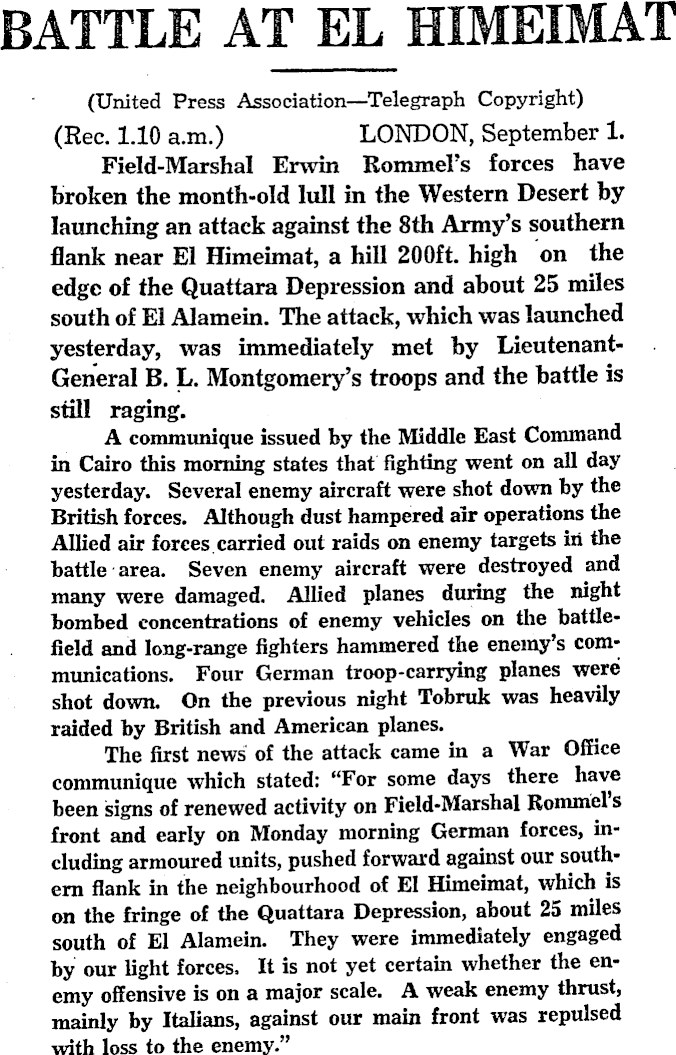 BATTLE AT EL HIMEIMAT

(United Press Association—Telegraph Copyright)

(Rec. 1.10 a.m.) LONDON, September 1.

Field-Marshal Erwin Rommel's forces have broken the month-old lull in the Western Desert by launching an attack against the 8th Army's southern flank near El Himeimat, a hill 200ft. high on the edge of the Quattara Depression and about 25 miles south of El Alamein. The attack, which was launched yesterday, was immediately met by Lieutenant-General B. L. Montgomery's troops and the battle is still raging.

A communique issued by the Middle East Command in Cairo this morning states that fighting went on all day yesterday. Several enemy aircraft were shot down by the British forces. Although dust hampered air operations the Allied air forces carried out raids on enemy targets in the battle area. Seven enemy aircraft were destroyed and many were damaged. Allied planes during the night bombed concentrations of enemy vehicles on the battlefield and long-range fighters hammered the enemy's communications. Four German troop-carrying planes were shot down. On the previous night Tobruk was heavily raided by British and American planes.

The first news of the attack came in a War Office communique which stated: "For some days there have been signs of renewed activity on Field-Marshal Rommel's front and early on Monday morning German forces, including armoured units, pushed forward against our southern flank in the neighbourhood of El Himeimat, which is on the fringe of the Quattara Depression, about 25 miles south of El Alamein. They were immediately engaged by our light forces. It is not yet certain whether the enemy offensive is on a major scale. A weak enemy thrust, mainly by Italians, against our main front was repulsed with loss to the enemy."